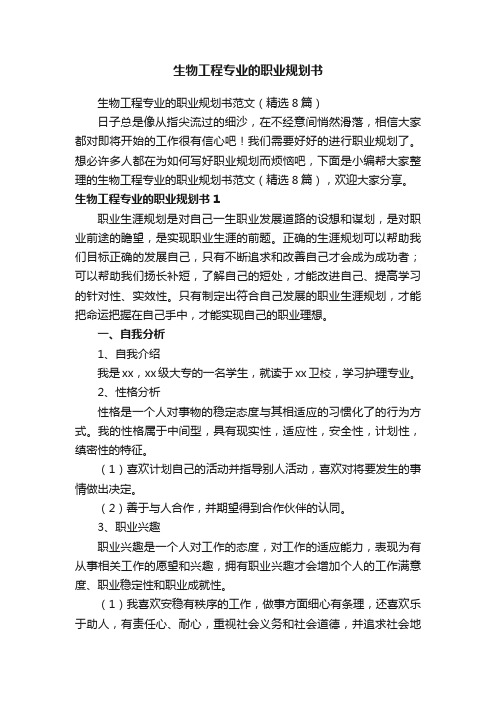 生物工程专业的职业规划书

生物工程专业的职业规划书范文（精选8篇）

日子总是像从指尖流过的细沙，在不经意间悄然滑落，相信大家都对即将开始的工作很有信心吧！我们需要好好的进行职业规划了。想必许多人都在为如何写好职业规划而烦恼吧，下面是小编帮大家整理的生物工程专业的职业规划书范文（精选8篇），欢迎大家分享。

生物工程专业的职业规划书1

职业生涯规划是对自己一生职业发展道路的设想和谋划，是对职业前途的瞻望，是实现职业生涯的前题。正确的生涯规划可以帮助我们目标正确的发展自己，只有不断追求和改善自己才会成为成功者；可以帮助我们扬长补短，了解自己的短处，才能改进自己、提高学习的针对性、实效性。只有制定出符合自己发展的职业生涯规划，才能把命运把握在自己手中，才能实现自己的职业理想。

一、自我分析

1、自我介绍

我是xx，xx级大专的一名学生，就读于xx卫校，学习护理专业。

2、性格分析

性格是一个人对事物的稳定态度与其相适应的习惯化了的行为方式。我的性格属于中间型，具有现实性，适应性，安全性，计划性，缜密性的特征。

（1）喜欢计划自己的活动并指导别人活动，喜欢对将要发生的事情做出决定。

（2）善于与人合作，并期望得到合作伙伴的认同。

3、职业兴趣

职业兴趣是一个人对工作的态度，对工作的适应能力，表现为有从事相关工作的愿望和兴趣，拥有职业兴趣才会增加个人的工作满意度、职业稳定性和职业成就性。

（1）我喜欢安稳有秩序的工作，做事方面细心有条理，还喜欢乐于助人，有责任心、耐心，重视社会义务和社会道德，并追求社会地